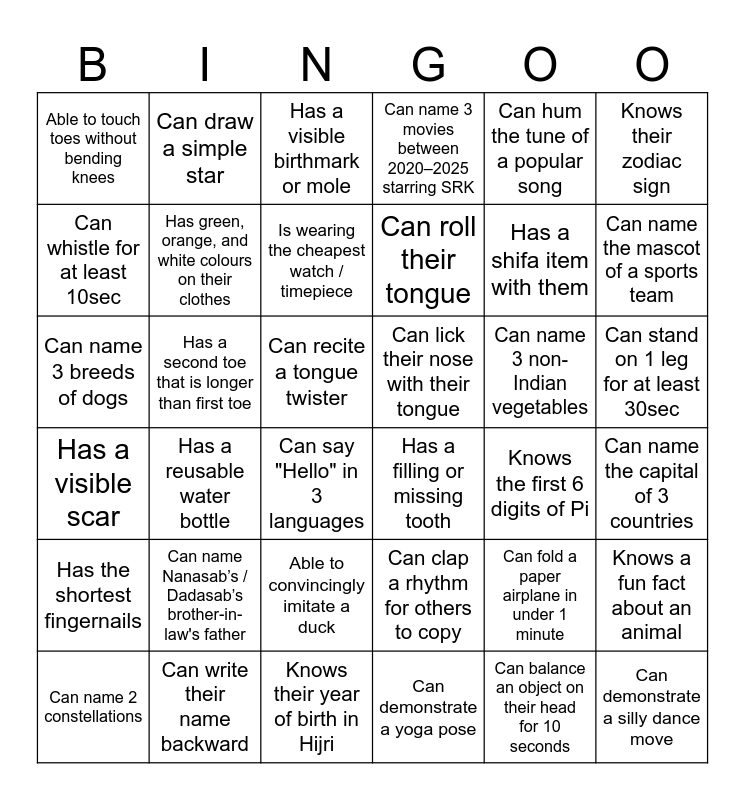 | B | I | N | G | O | O |
|---|---|---|---|---|---|
| Able to touch toes without bending knees | Can draw a simple star | Has a visible birthmark or mole | Can name 3 movies between 2020–2025 starring SRK | Can hum the tune of a popular song | Knows their zodiac sign |
| Can whistle for at least 10sec | Has green, orange, and white colours on their clothes | Is wearing the cheapest watch / timepiece | Can roll their tongue | Has a shifa item with them | Can name the mascot of a sports team |
| Can name 3 breeds of dogs | Has a second toe that is longer than first toe | Can recite a tongue twister | Can lick their nose with their tongue | Can name 3 non-Indian vegetables | Can stand on 1 leg for at least 30sec |
| Has a visible scar | Has a reusable water bottle | Can say "Hello" in 3 languages | Has a filling or missing tooth | Knows the first 6 digits of Pi | Can name the capital of 3 countries |
| Has the shortest fingernails | Can name Nanasab's / Dadasab's brother-in-law's father | Able to convincingly imitate a duck | Can clap a rhythm for others to copy | Can fold a paper airplane in under 1 minute | Knows a fun fact about an animal |
| Can name 2 constellations | Can write their name backward | Knows their year of birth in Hijri | Can demonstrate a yoga pose | Can balance an object on their head for 10 seconds | Can demonstrate a silly dance move |